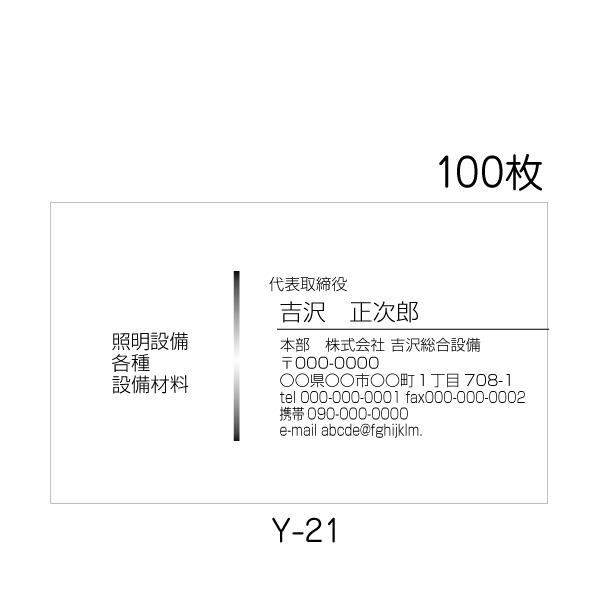 100枚

照明設備
各種
設備材料

代表取締役
吉沢　正次郎

本部　株式会社 吉沢総合設備
〒000-0000
○○県○○市○○町 1 丁目 708-1
tel 000-000-0001 fax000-000-0002
携帯 090-000-0000
e-mail abcde@fghijklm.

Y-21